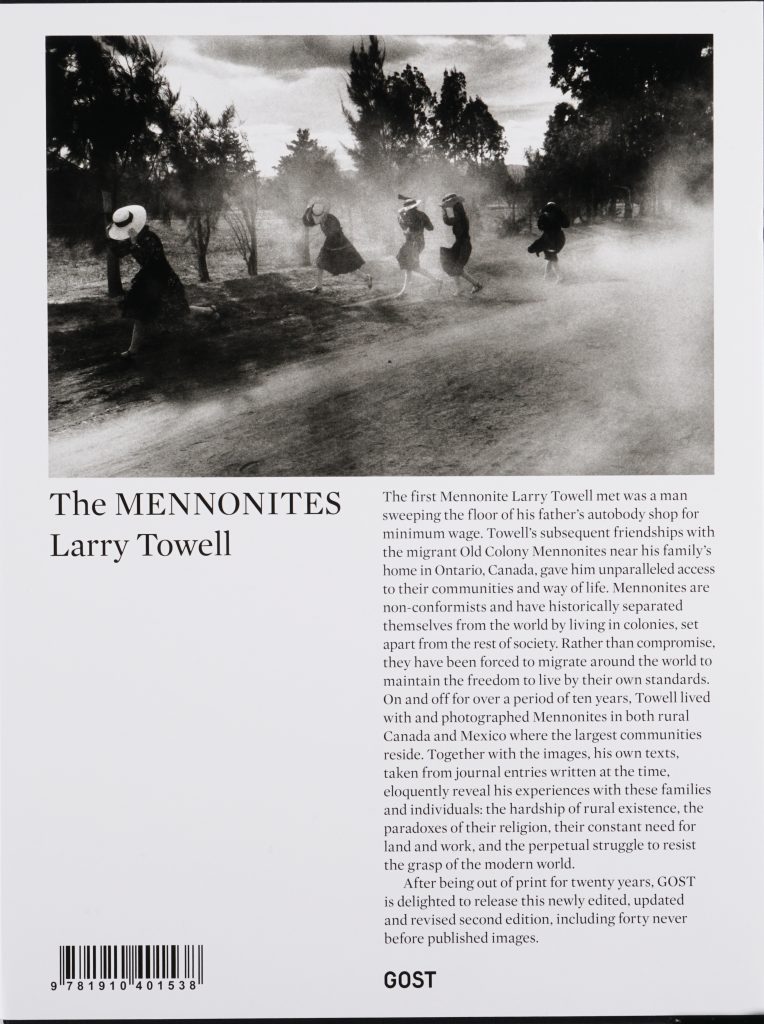 The MENNONITES
Larry Towell

The first Mennonite Larry Towell met was a man sweeping the floor of his father's autobody shop for minimum wage. Towell's subsequent friendships with the migrant Old Colony Mennonites near his family's home in Ontario, Canada, gave him unparalleled access to their communities and way of life. Mennonites are non-conformists and have historically separated themselves from the world by living in colonies, set apart from the rest of society. Rather than compromise, they have been forced to migrate around the world to maintain the freedom to live by their own standards. On and off for over a period of ten years, Towell lived with and photographed Mennonites in both rural Canada and Mexico where the largest communities reside. Together with the images, his own texts, taken from journal entries written at the time, eloquently reveal his experiences with these families and individuals: the hardship of rural existence, the paradoxes of their religion, their constant need for land and work, and the perpetual struggle to resist the grasp of the modern world.

After being out of print for twenty years, GOST is delighted to release this newly edited, updated and revised second edition, including forty never before published images.

9 781910 401538

GOST